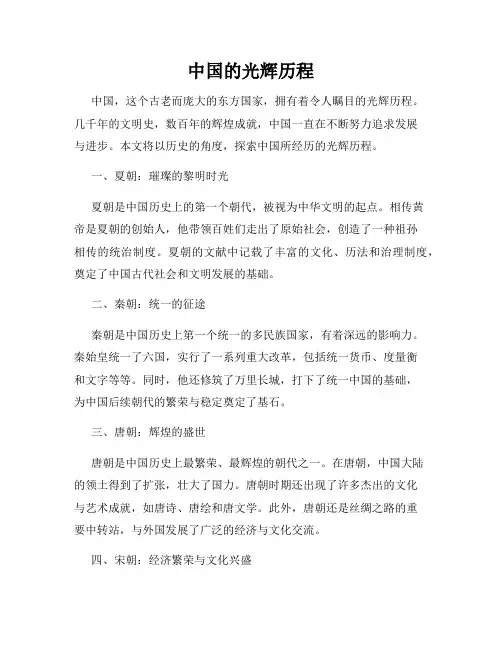 中国的光辉历程

中国，这个古老而庞大的东方国家，拥有着令人瞩目的光辉历程。几千年的文明史，数百年的辉煌成就，中国一直在不断努力追求发展与进步。本文将以历史的角度，探索中国所经历的光辉历程。

一、夏朝：璀璨的黎明时光

夏朝是中国历史上的第一个朝代，被视为中华文明的起点。相传黄帝是夏朝的创始人，他带领百姓们走出了原始社会，创造了一种祖孙相传的统治制度。夏朝的文献中记载了丰富的文化、历法和治理制度，奠定了中国古代社会和文明发展的基础。

二、秦朝：统一的征途

秦朝是中国历史上第一个统一的多民族国家，有着深远的影响力。秦始皇统一了六国，实行了一系列重大改革，包括统一货币、度量衡和文字等等。同时，他还修筑了万里长城，打下了统一中国的基础，为中国后续朝代的繁荣与稳定奠定了基石。

三、唐朝：辉煌的盛世

唐朝是中国历史上最繁荣、最辉煌的朝代之一。在唐朝，中国大陆的领土得到了扩张，壮大了国力。唐朝时期还出现了许多杰出的文化与艺术成就，如唐诗、唐绘和唐文学。此外，唐朝还是丝绸之路的重要中转站，与外国发展了广泛的经济与文化交流。

四、宋朝：经济繁荣与文化兴盛